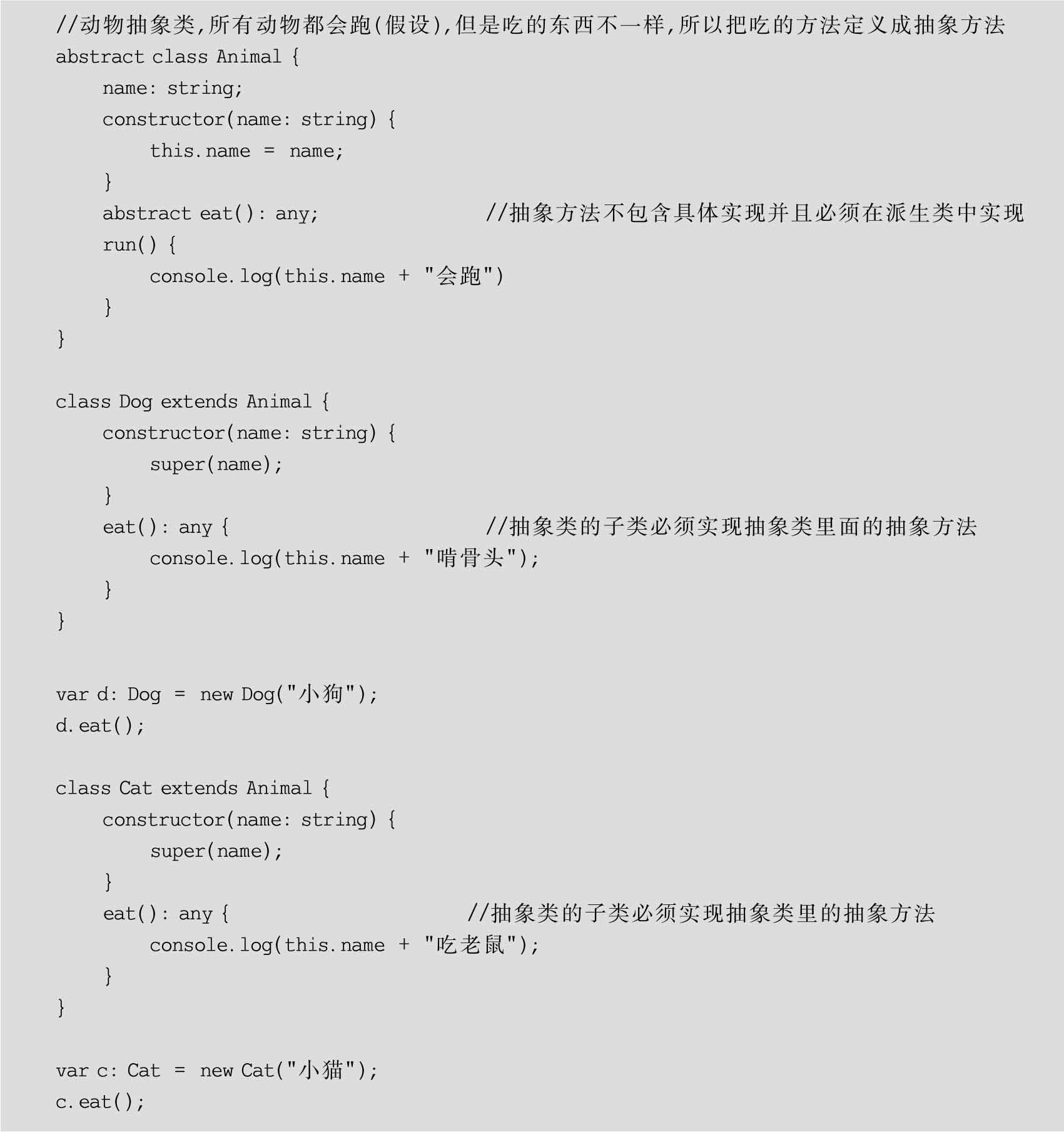 //动物抽象类,所有动物都会跑(假设),但是吃的东西不一样,所以把吃的方法定义成抽象方法
abstract class Animal {
    name: string;
    constructor(name: string) {
        this.name = name;
    }
    abstract eat(): any;                //抽象方法不包含具体实现并且必须在派生类中实现
    run() {
        console.log(this.name + "会跑")
    }
}

class Dog extends Animal {
    constructor(name: string) {
        super(name);
    }
    eat(): any {                        //抽象类的子类必须实现抽象类里面的抽象方法
        console.log(this.name + "啃骨头");
    }
}

var d: Dog = new Dog("小狗");
d.eat();

class Cat extends Animal {
    constructor(name: string) {
        super(name);
    }
    eat(): any {                       //抽象类的子类必须实现抽象类里的抽象方法
        console.log(this.name + "吃老鼠");
    }
}

var c: Cat = new Cat("小猫");
c.eat();